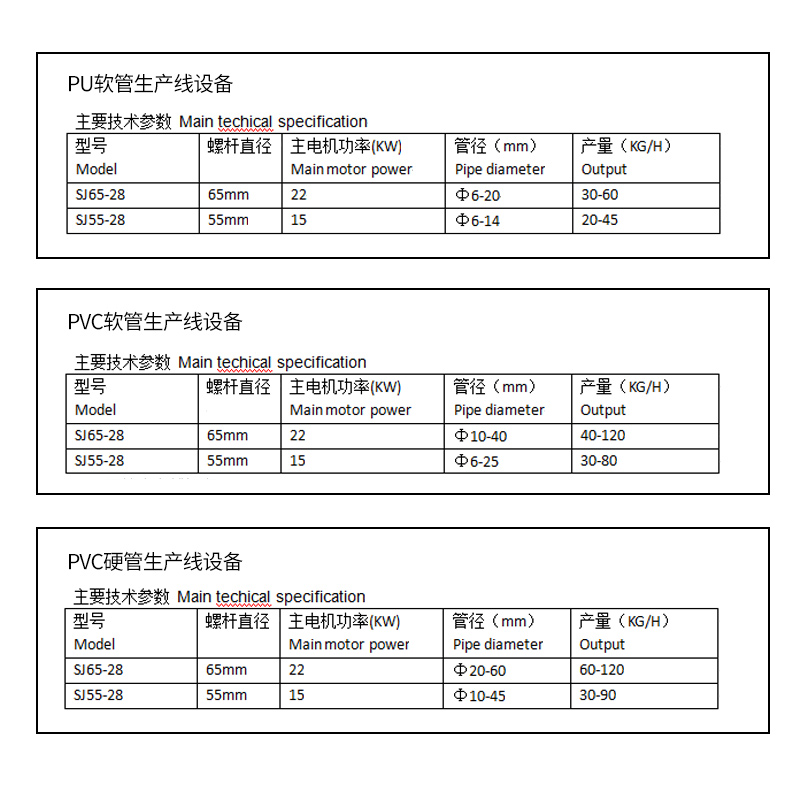 PU软管生产线设备

主要技术参数 Main techical specification

| 型号 Model | 螺杆直径 | 主电机功率(KW) Main motor power | 管径（mm) Pipe diameter | 产量（KG/H） Output |
|---|---|---|---|---|
| SJ65-28 | 65mm | 22 | Φ6-20 | 30-60 |
| SJ55-28 | 55mm | 15 | Φ6-14 | 20-45 |

PVC软管生产线设备

主要技术参数 Main techical specification

| 型号 Model | 螺杆直径 | 主电机功率(KW) Main motor power | 管径（mm) Pipe diameter | 产量（KG/H） Output |
|---|---|---|---|---|
| SJ65-28 | 65mm | 22 | Φ10-40 | 40-120 |
| SJ55-28 | 55mm | 15 | Φ6-25 | 30-80 |

PVC硬管生产线设备

主要技术参数 Main techical specification

| 型号 Model | 螺杆直径 | 主电机功率(KW) Main motor power | 管径（mm) Pipe diameter | 产量（KG/H） Output |
|---|---|---|---|---|
| SJ65-28 | 65mm | 22 | Φ20-60 | 60-120 |
| SJ55-28 | 55mm | 15 | Φ10-45 | 30-90 |